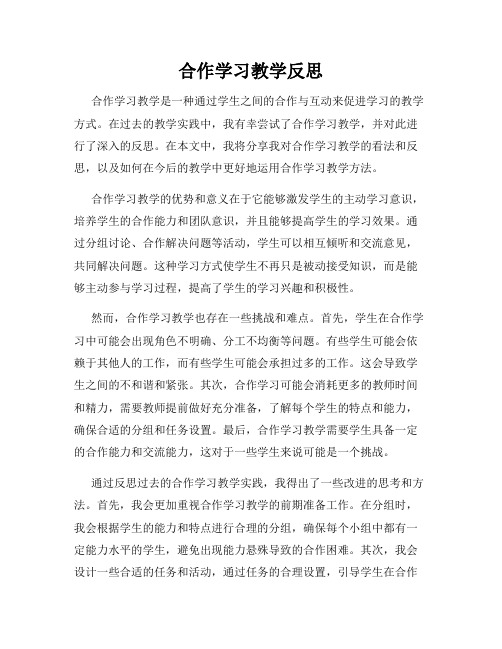 合作学习教学反思

合作学习教学是一种通过学生之间的合作与互动来促进学习的教学方式。在过去的教学实践中，我有幸尝试了合作学习教学，并对此进行了深入的反思。在本文中，我将分享我对合作学习教学的看法和反思，以及如何在今后的教学中更好地运用合作学习教学方法。

合作学习教学的优势和意义在于它能够激发学生的主动学习意识，培养学生的合作能力和团队意识，并且能够提高学生的学习效果。通过分组讨论、合作解决问题等活动，学生可以相互倾听和交流意见，共同解决问题。这种学习方式使学生不再只是被动接受知识，而是能够主动参与学习过程，提高了学生的学习兴趣和积极性。

然而，合作学习教学也存在一些挑战和难点。首先，学生在合作学习中可能会出现角色不明确、分工不均衡等问题。有些学生可能会依赖于其他人的工作，而有些学生可能会承担过多的工作。这会导致学生之间的不和谐和紧张。其次，合作学习可能会消耗更多的教师时间和精力，需要教师提前做好充分准备，了解每个学生的特点和能力，确保合适的分组和任务设置。最后，合作学习教学需要学生具备一定的合作能力和交流能力，这对于一些学生来说可能是一个挑战。

通过反思过去的合作学习教学实践，我得出了一些改进的思考和方法。首先，我会更加重视合作学习教学的前期准备工作。在分组时，我会根据学生的能力和特点进行合理的分组，确保每个小组中都有一定能力水平的学生，避免出现能力悬殊导致的合作困难。其次，我会设计一些合适的任务和活动，通过任务的合理设置，引导学生在合作